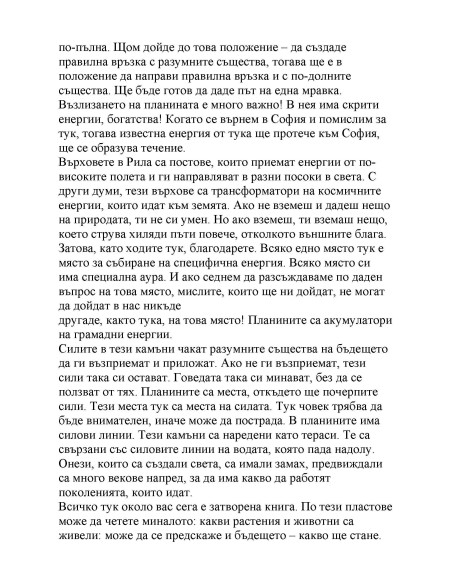 по-пълна. Щом дойде до това положение – да създаде правилна връзка с разумните същества, тогава ще е в положение да направи правилна връзка и с по-долните същества. Ще бъде готов да даде път на една мравка. Възлизането на планината е много важно! В нея има скрити енергии, богатства! Когато се върнем в София и помислим за тук, тогава известна енергия от тука ще протече към София, ще се образува течение.
Върховете в Рила са постове, които приемат енергии от по-високите полета и ги направляват в разни посоки в света. С други думи, тези върхове са трансформатори на космичните енергии, които идат към земята. Ако не вземеш и дадеш нещо на природата, ти не си умен. Но ако вземеш, ти вземаш нещо, което струва хиляди пъти повече, отколкото външните блага. Затова, като ходите тук, благодарете. Всяко едно място тук е място за събиране на специфична енергия. Всяко място си има специална аура. И ако седнем да разсъждаваме по даден въпрос на това място, мислите, които ще ни дойдат, не могат да дойдат в нас никъде
другаде, както тука, на това място! Планините са акумулатори на грамадни енергии.
Силите в тези камъни чакат разумните същества на бъдещето да ги възприемат и приложат. Ако не ги възприемат, тези сили така си остават. Говедата така си минават, без да се ползват от тях. Планините са места, откъдето ще почерпите сили. Тези места тук са места на силата. Тук човек трябва да бъде внимателен, иначе може да пострада. В планините има силови линии. Тези камъни са наредени като тераси. Те са свързани със силовите линии на водата, която пада надолу. Онези, които са създали света, са имали замах, предвиждали са много векове напред, за да има какво да работят поколенията, които идат.
Всичко тук около вас сега е затворена книга. По тези пластове може да четете миналото: какви растения и животни са живели: може да се предскаже и бъдещето – какво ще стане.